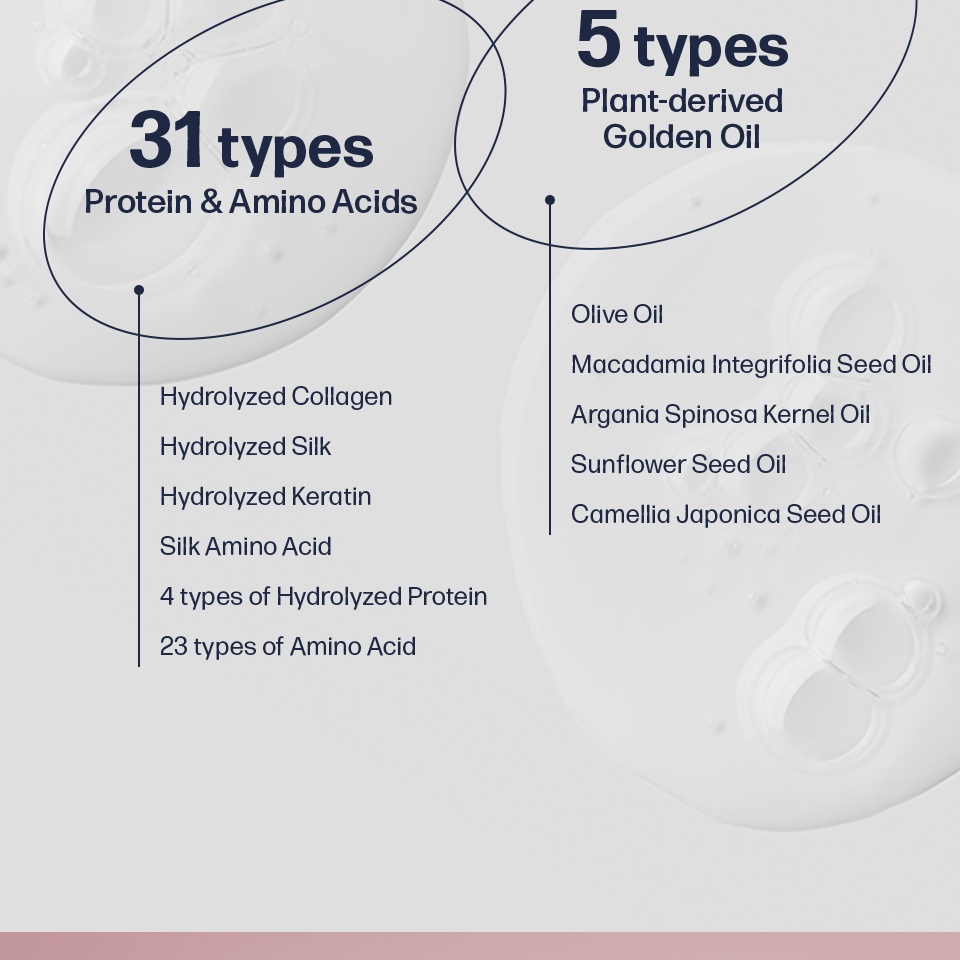 31 types
Protein & Amino Acids

Hydrolyzed Collagen
Hydrolyzed Silk
Hydrolyzed Keratin
Silk Amino Acid
4 types of Hydrolyzed Protein
23 types of Amino Acid

5 types
Plant-derived
Golden Oil

Olive Oil
Macadamia Integrifolia Seed Oil
Argania Spinosa Kernel Oil
Sunflower Seed Oil
Camellia Japonica Seed Oil